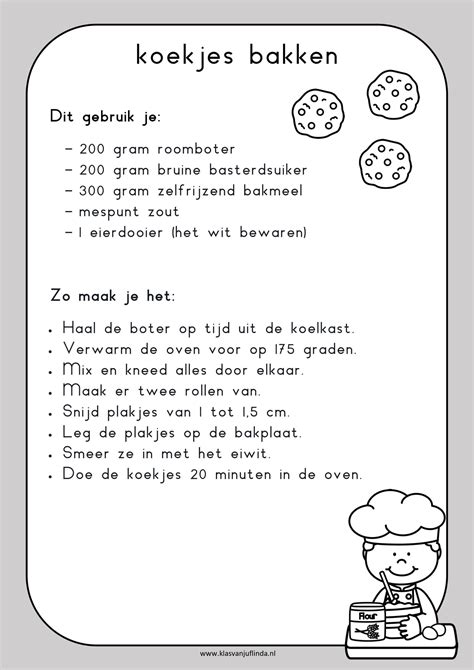 koekjes bakken

Dit gebruik je:

- 200 gram roomboter
- 200 gram bruine basterdsuiker
- 300 gram zelfrijzend bakmeel
- mespunt zout
- 1 eierdooier (het wit bewaren)

Zo maak je het:

• Haal de boter op tijd uit de koelkast.
• Verwarm de oven voor op 175 graden.
• Mix en kneed alles door elkaar.
• Maak er twee rollen van.
• Snijd plakjes van 1 tot 1,5 cm.
• Leg de plakjes op de bakplaat.
• Smeer ze in met het eiwit.
• Doe de koekjes 20 minuten in de oven.

Flour

www.klasvanjuflinda.nl